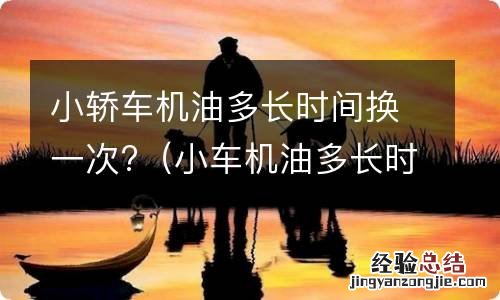 小轿车机油多长时间换一次?（小车机油多长时

经验总结
jingyanzongjie.com